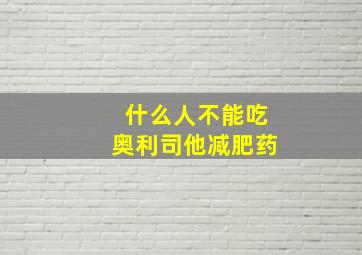 什么人不能吃
奥利司他减肥药